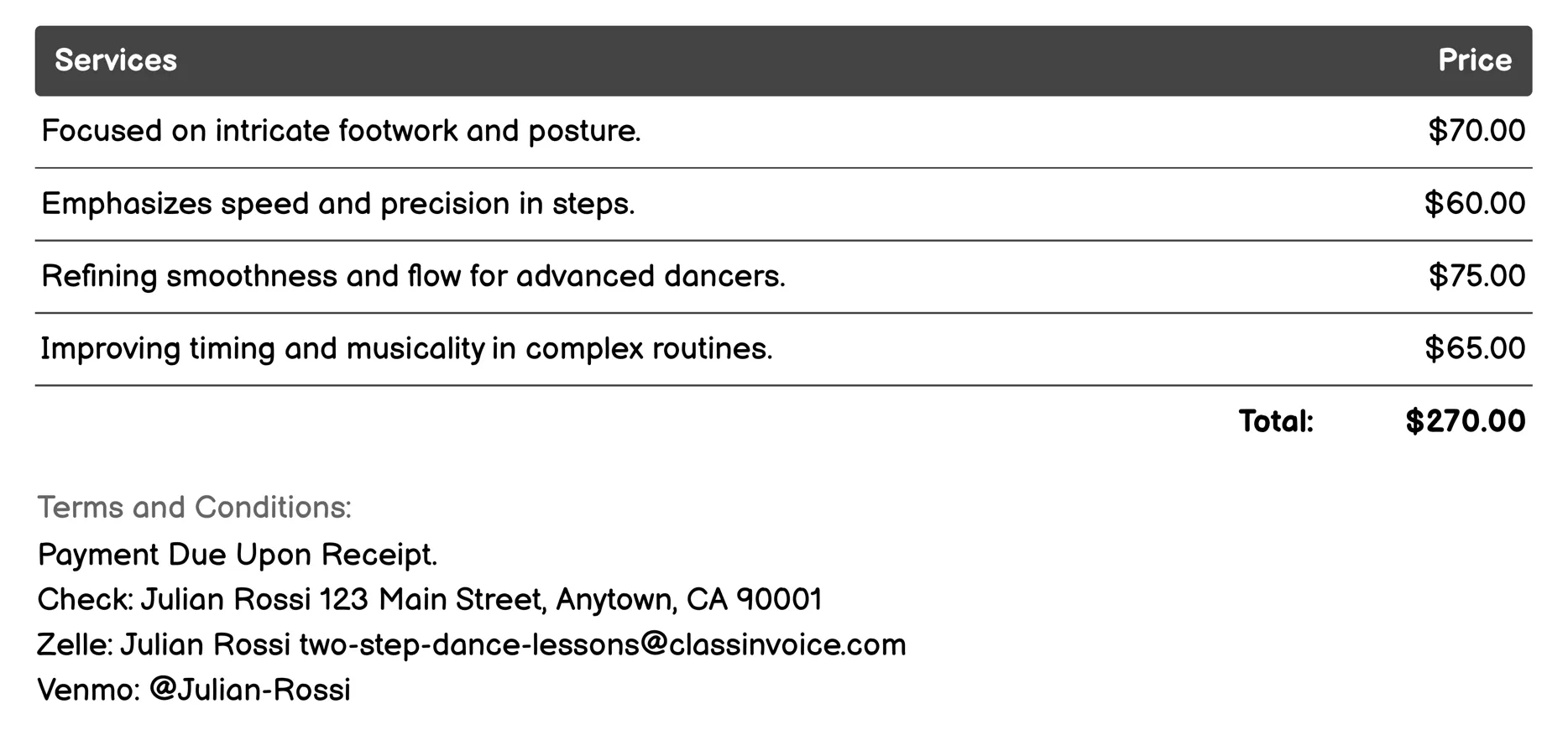 | Services | Price |
|---|---|
| Focused on intricate footwork and posture. | \$70.00 |
| Emphasizes speed and precision in steps. | \$60.00 |
| Refining smoothness and flow for advanced dancers. | \$75.00 |
| Improving timing and musicality in complex routines. | \$65.00 |
| Total: | \$270.00 |

Terms and Conditions:
Payment Due Upon Receipt.
Check: Julian Rossi 123 Main Street, Anytown, CA 90001
Zelle: Julian Rossi two-step-dance-lessons@classinvoice.com
Venmo: @Julian-Rossi